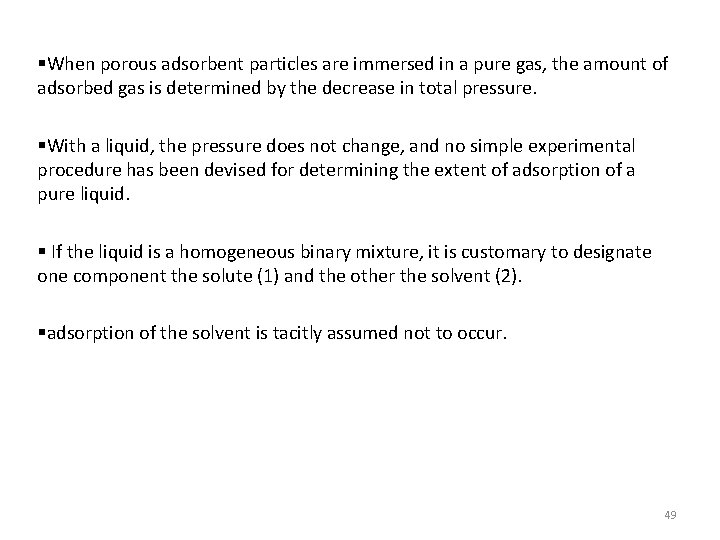 ▪When porous adsorbent particles are immersed in a pure gas, the amount of adsorbed gas is determined by the decrease in total pressure.

▪With a liquid, the pressure does not change, and no simple experimental procedure has been devised for determining the extent of adsorption of a pure liquid.

▪ If the liquid is a homogeneous binary mixture, it is customary to designate one component the solute (1) and the other the solvent (2).

▪adsorption of the solvent is tacitly assumed not to occur.

49